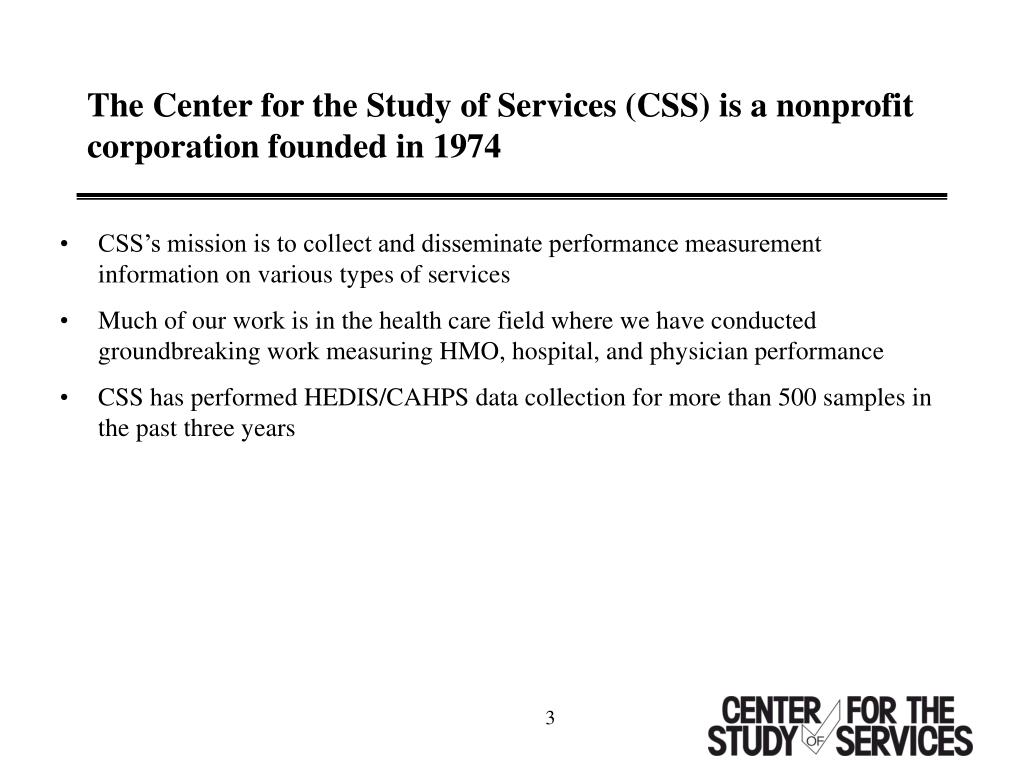 The Center for the Study of Services (CSS) is a nonprofit corporation founded in 1974

• CSS's mission is to collect and disseminate performance measurement information on various types of services

• Much of our work is in the health care field where we have conducted groundbreaking work measuring HMO, hospital, and physician performance

• CSS has performed HEDIS/CAHPS data collection for more than 500 samples in the past three years

3

CENTER FOR THE STUDY OF SERVICES